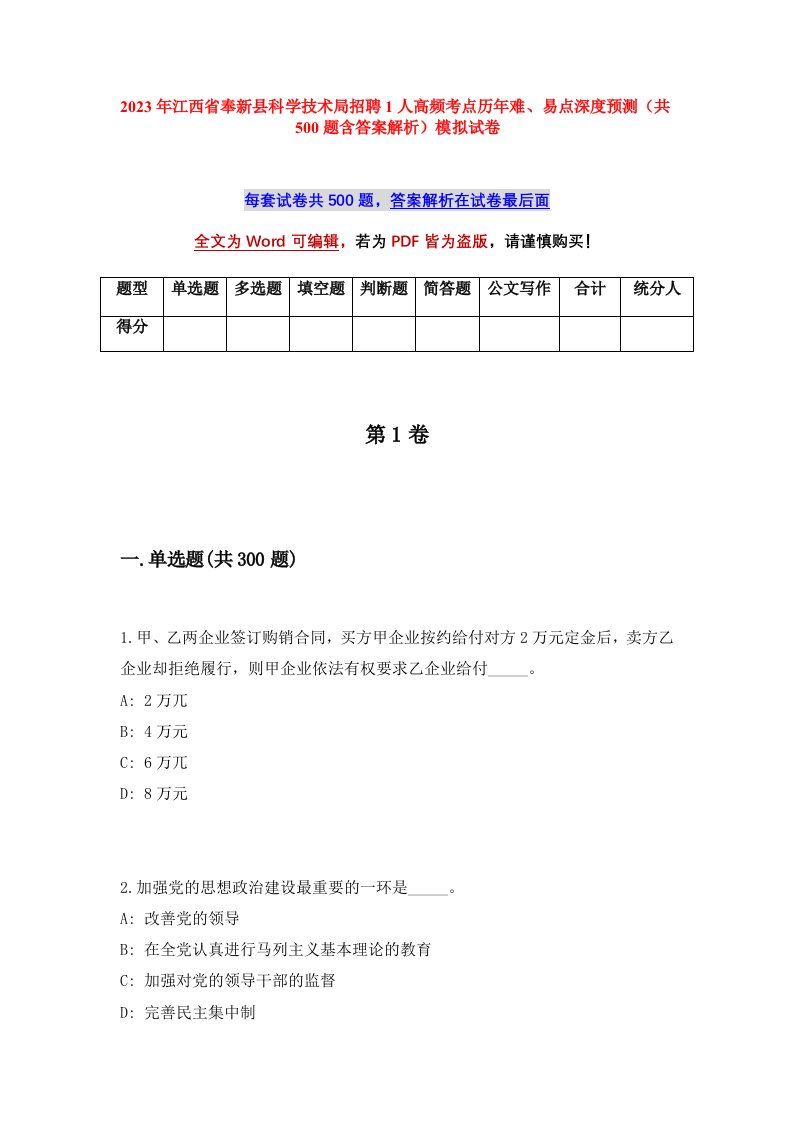 2023年江西省奉新县科学技术局招聘1人高频考点历年难、易点深度预测（共500题含答案解析）模拟试卷

每套试卷共500题，答案解析在试卷最后面

全文为Word可编辑，若为PDF皆为盗版，请谨慎购买！

| 题型 | 单选题 | 多选题 | 填空题 | 判断题 | 简答题 | 公文写作 | 合计 | 统分人 |
|---|---|---|---|---|---|---|---|---|
| 得分 | | | | | | | | |

第1卷

一.单选题(共300题)

1.甲、乙两企业签订购销合同，买方甲企业按约给付对方2万元定金后，卖方乙企业却拒绝履行，则甲企业依法有权要求乙企业给付_____。
A: 2万元
B: 4万元
C: 6万元
D: 8万元

2.加强党的思想政治建设最重要的一环是_____。
A: 改善党的领导
B: 在全党认真进行马列主义基本理论的教育
C: 加强对党的领导干部的监督
D: 完善民主集中制